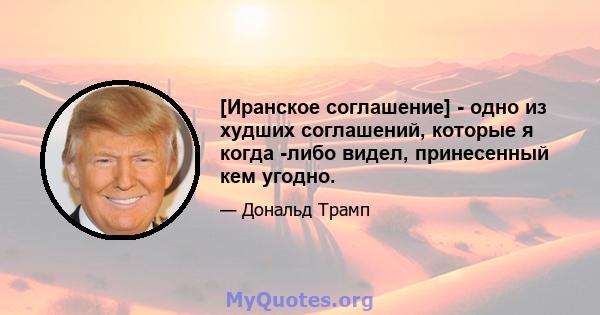 [Иранское соглашение] - одно из худших соглашений, которые я когда -либо видел, принесенный кем угодно.

— Дональд Трамп

MyQuotes.org